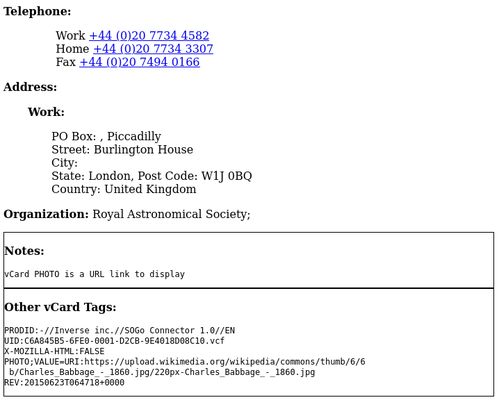 **Telephone:**

Work +44 (0)20 7734 4582
Home +44 (0)20 7734 3307
Fax +44 (0)20 7494 0166

**Address:**

**Work:**

PO Box: , Piccadilly
Street: Burlington House
City:
State: London, Post Code: W1J 0BQ
Country: United Kingdom

**Organization:** Royal Astronomical Society;

**Notes:**

vCard PHOTO is a URL link to display

**Other vCard Tags:**

PRODID:-//Inverse inc.//SOGo Connector 1.0//EN
UID:C6A845B5-6FE0-0001-D2CB-9E4018D08C10.vcf
X-MOZILLA-HTML:FALSE
PHOTO;VALUE=URI:https://upload.wikimedia.org/wikipedia/commons/thumb/6/6
b/Charles_Babbage_-_1860.jpg/220px-Charles_Babbage_-_1860.jpg
REV:20150623T064718+0000